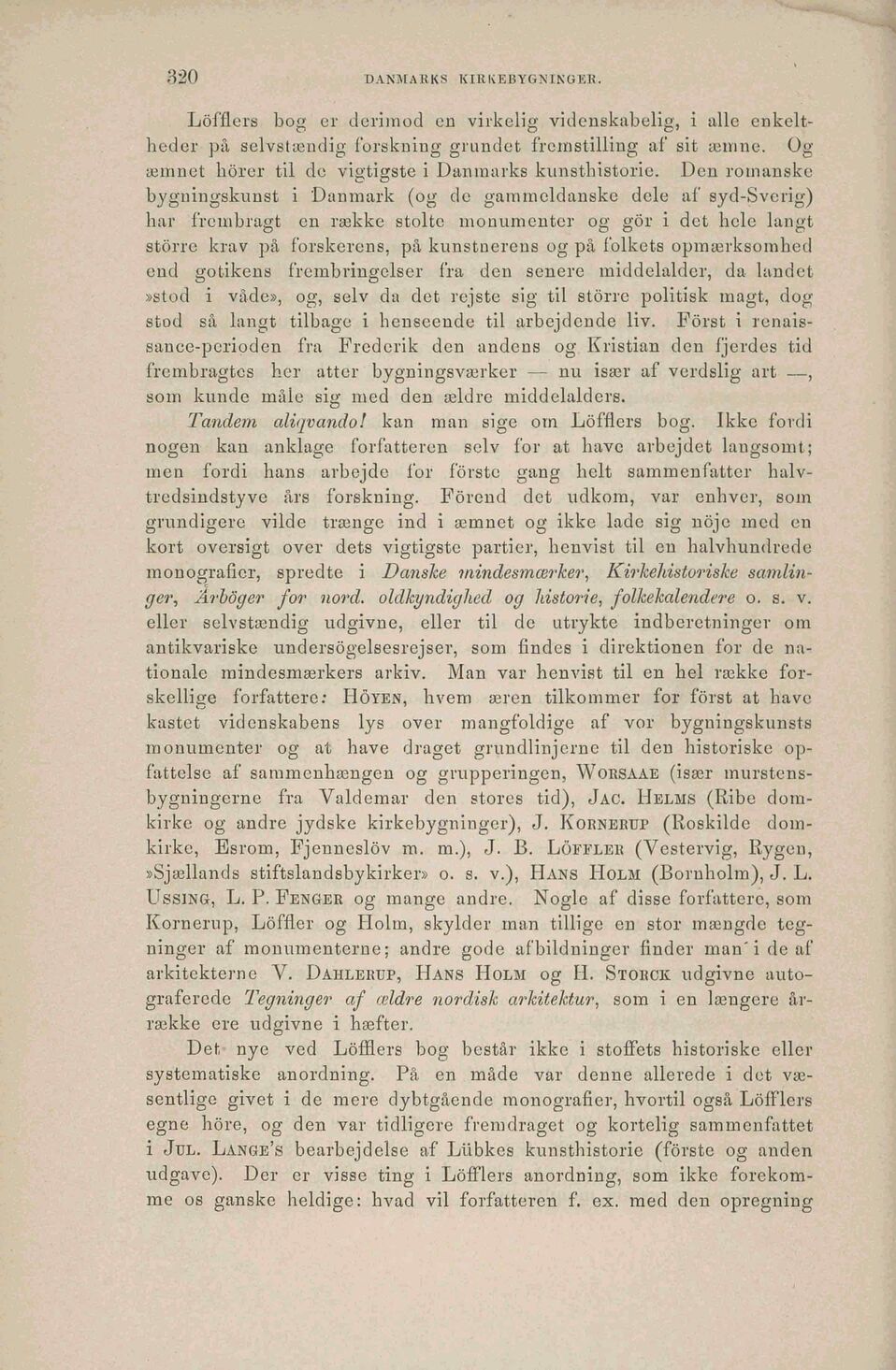 320 DANMARKS KIRKEBYGNINGER.

Löfflers bog er derimod en virkelig videnskabelig, i alle enkeltheder på selvstændig forskning grundet fremstilling af sit æmne. Og æmnet hörer til de vigtigste i Danmarks kunsthistorie. Den romanske bygningskunst i Danmark (og de gammeldanske dele af syd-Sverig) har frembragt en række stolte monumenter og gör i det hele langt större krav på forskerens, på kunstnerens og på folkets opmærksomhed end gotikens frembringelser fra den senere middelalder, da landet »stod i våde», og, selv da det rejste sig til större politisk magt, dog stod så langt tilbage i henseende til arbejdende liv. Först i renaissance-perioden fra Frederik den andens og Kristian den fjerdes tid frembragtes her atter bygningsværker — nu især af verdslig art —, som kunde måle sig med den ældre middelalders.

Tandem aliqvando! kan man sige om Löfflers bog. Ikke fordi nogen kan anklage forfatteren selv for at have arbejdet langsomt; men fordi hans arbejde for förste gang helt sammenfatter halvtredsindstyve års forskning. Förend det udkom, var enhver, som grundigere vilde trænge ind i æmnet og ikke lade sig nöje med en kort oversigt over dets vigtigste partier, henvist til en halvhundrede monografier, spredte i Danske mindesmærker, Kirkehistoriske samlinger, Årböger for nord. oldkyndighed og historie, folkekalendere o. s. v. eller selvstændig udgivne, eller til de utrykte indberetninger om antikvariske undersögelsesrejser, som findes i direktionen for de nationale mindesmærkers arkiv. Man var henvist til en hel række forskellige forfattere: HÖYEN, hvem æren tilkommer for först at have kastet videnskabens lys over mangfoldige af vor bygningskunsts monumenter og at have draget grundlinjerne til den historiske opfattelse af sammenhængen og grupperingen, WORSAAE (især murstensbygningerne fra Valdemar den stores tid), JAC. HELMS (Ribe domkirke og andre jydske kirkebygninger), J. KORNERUP (Roskilde domkirke, Esrom, Fjenneslöv m. m.), J. B. LÖFFLER (Vestervig, Rygen, »Sjællands stiftslandsbykirker» o. s. v.), HANS HOLM (Bornholm), J. L. USSING, L. P. FENGER og mange andre. Nogle af disse forfattere, som Kornerup, Löffler og Holm, skylder man tillige en stor mængde tegninger af monumenterne; andre gode afbildninger finder man i de af arkitekterne V. DAHLERUP, HANS HOLM og H. STORCK udgivne autograferede Tegninger af ældre nordisk arkitektur, som i en længere årrække ere udgivne i hæfter.

Det nye ved Löfflers bog består ikke i stoffets historiske eller systematiske anordning. På en måde var denne allerede i det væsentlige givet i de mere dybtgående monografier, hvortil også Löfflers egne höre, og den var tidligere fremdraget og kortelig sammenfattet i JUL. LANGE'S bearbejdelse af Lübkes kunsthistorie (förste og anden udgave). Der er visse ting i Löfflers anordning, som ikke forekomme os ganske heldige: hvad vil forfatteren f. ex. med den opregning